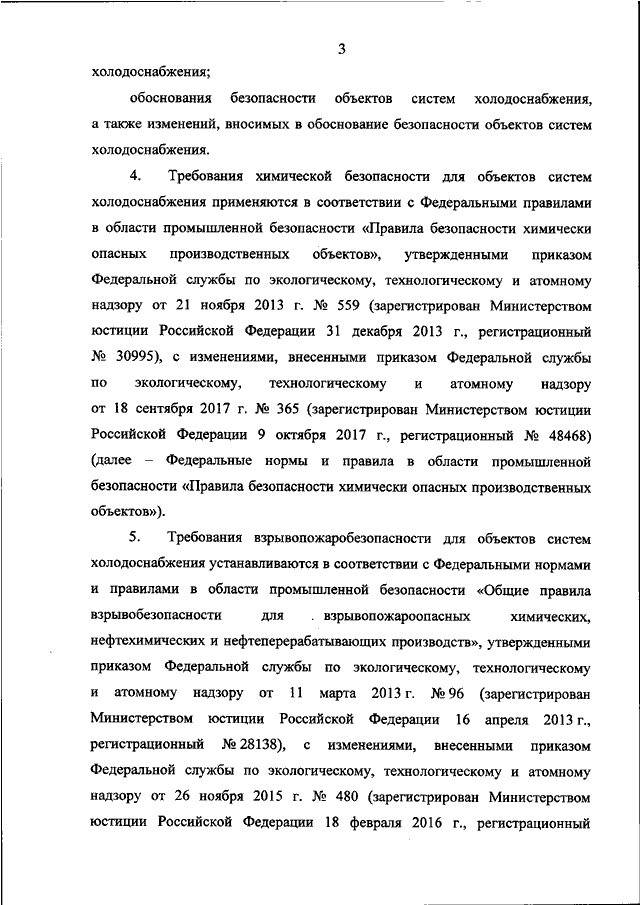 3

холодоснабжения;

обоснования безопасности объектов систем холодоснабжения, а также изменений, вносимых в обоснование безопасности объектов систем холодоснабжения.

4. Требования химической безопасности для объектов систем холодоснабжения применяются в соответствии с Федеральными правилами в области промышленной безопасности «Правила безопасности химически опасных производственных объектов», утвержденными приказом Федеральной службы по экологическому, технологическому и атомному надзору от 21 ноября 2013 г. № 559 (зарегистрирован Министерством юстиции Российской Федерации 31 декабря 2013 г., регистрационный № 30995), с изменениями, внесенными приказом Федеральной службы по экологическому, технологическому и атомному надзору от 18 сентября 2017 г. № 365 (зарегистрирован Министерством юстиции Российской Федерации 9 октября 2017 г., регистрационный № 48468) (далее – Федеральные нормы и правила в области промышленной безопасности «Правила безопасности химически опасных производственных объектов»).

5. Требования взрывопожаробезопасности для объектов систем холодоснабжения устанавливаются в соответствии с Федеральными нормами и правилами в области промышленной безопасности «Общие правила взрывобезопасности для взрывопожароопасных химических, нефтехимических и нефтеперерабатывающих производств», утвержденными приказом Федеральной службы по экологическому, технологическому и атомному надзору от 11 марта 2013 г. № 96 (зарегистрирован Министерством юстиции Российской Федерации 16 апреля 2013 г., регистрационный № 28138), с изменениями, внесенными приказом Федеральной службы по экологическому, технологическому и атомному надзору от 26 ноября 2015 г. № 480 (зарегистрирован Министерством юстиции Российской Федерации 18 февраля 2016 г., регистрационный